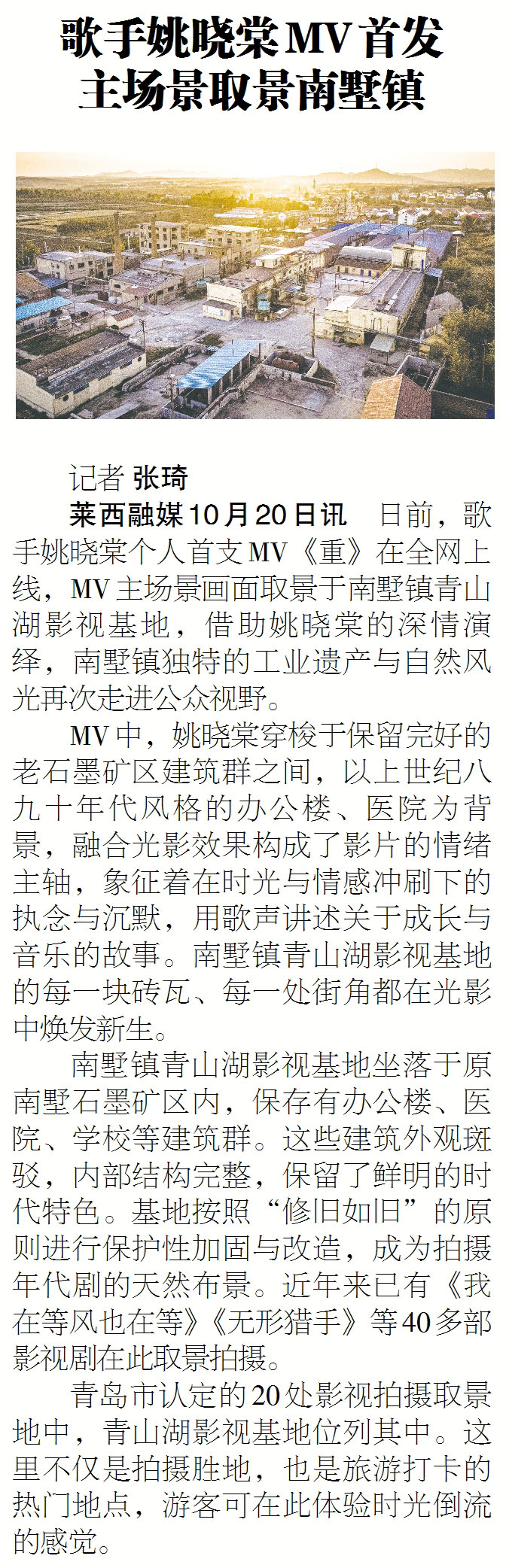 歌手姚晓棠MV首发
主场景取景南墅镇

记者 张琦

莱西融媒10月20日讯 日前，歌手姚晓棠个人首支MV《重》在全网上线，MV主场景画面取景于南墅镇青山湖影视基地，借助姚晓棠的深情演绎，南墅镇独特的工业遗产与自然风光再次走进公众视野。

MV中，姚晓棠穿梭于保留完好的老石墨矿区建筑群之间，以上世纪八九十年代风格的办公楼、医院为背景，融合光影效果构成了影片的情绪主轴，象征着在时光与情感冲刷下的执念与沉默，用歌声讲述关于成长与音乐的故事。南墅镇青山湖影视基地的每一块砖瓦、每一处街角都在光影中焕发新生。

南墅镇青山湖影视基地坐落于原南墅石墨矿区内，保存有办公楼、医院、学校等建筑群。这些建筑外观斑驳，内部结构完整，保留了鲜明的时代特色。基地按照“修旧如旧”的原则进行保护性加固与改造，成为拍摄年代剧的天然布景。近年来已有《我在等风也在等》《无形猎手》等40多部影视剧在此取景拍摄。

青岛市认定的20处影视拍摄取景地中，青山湖影视基地位列其中。这里不仅是拍摄胜地，也是旅游打卡的热门地点，游客可在此体验时光倒流的感觉。